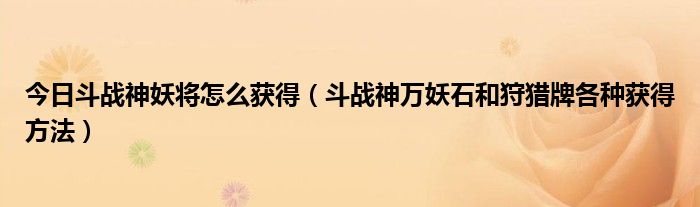 今日斗战神妖将怎么获得（斗战神万妖石和狩猎牌各种获得方法）